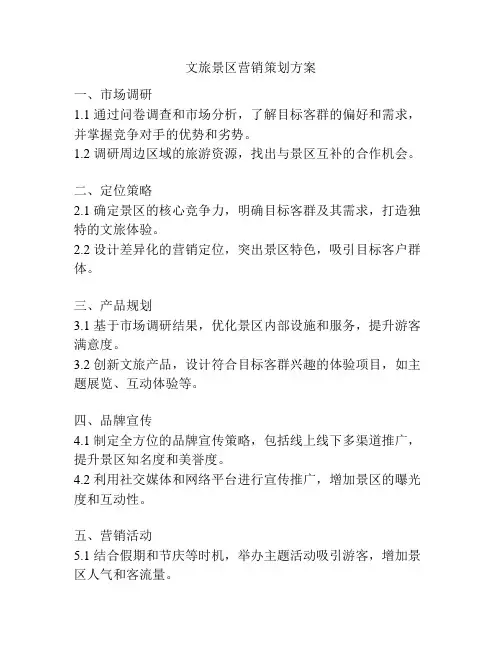 文旅景区营销策划方案

一、市场调研
1.1 通过问卷调查和市场分析，了解目标客群的偏好和需求，并掌握竞争对手的优势和劣势。
1.2 调研周边区域的旅游资源，找出与景区互补的合作机会。

二、定位策略
2.1 确定景区的核心竞争力，明确目标客群及其需求，打造独特的文旅体验。
2.2 设计差异化的营销定位，突出景区特色，吸引目标客户群体。

三、产品规划
3.1 基于市场调研结果，优化景区内部设施和服务，提升游客满意度。
3.2 创新文旅产品，设计符合目标客群兴趣的体验项目，如主题展览、互动体验等。

四、品牌宣传
4.1 制定全方位的品牌宣传策略，包括线上线下多渠道推广，提升景区知名度和美誉度。
4.2 利用社交媒体和网络平台进行宣传推广，增加景区的曝光度和互动性。

五、营销活动
5.1 结合假期和节庆等时机，举办主题活动吸引游客，增加景区人气和客流量。